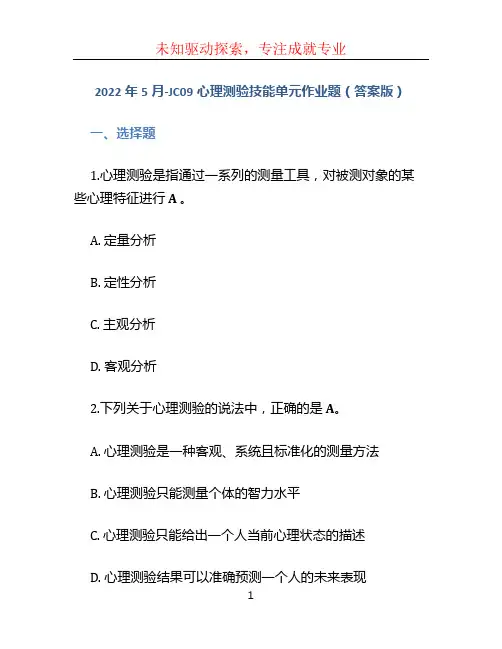 未知驱动探索，专注成就专业

2022 年 5 月-JC09 心理测验技能单元作业题（答案版）

一、选择题

1.心理测验是指通过一系列的测量工具，对被测对象的某些心理特征进行 A 。

A. 定量分析

B. 定性分析

C. 主观分析

D. 客观分析

2.下列关于心理测验的说法中，正确的是 A。

A. 心理测验是一种客观、系统且标准化的测量方法

B. 心理测验只能测量个体的智力水平

C. 心理测验只能给出一个人当前心理状态的描述

D. 心理测验结果可以准确预测一个人的未来表现

1